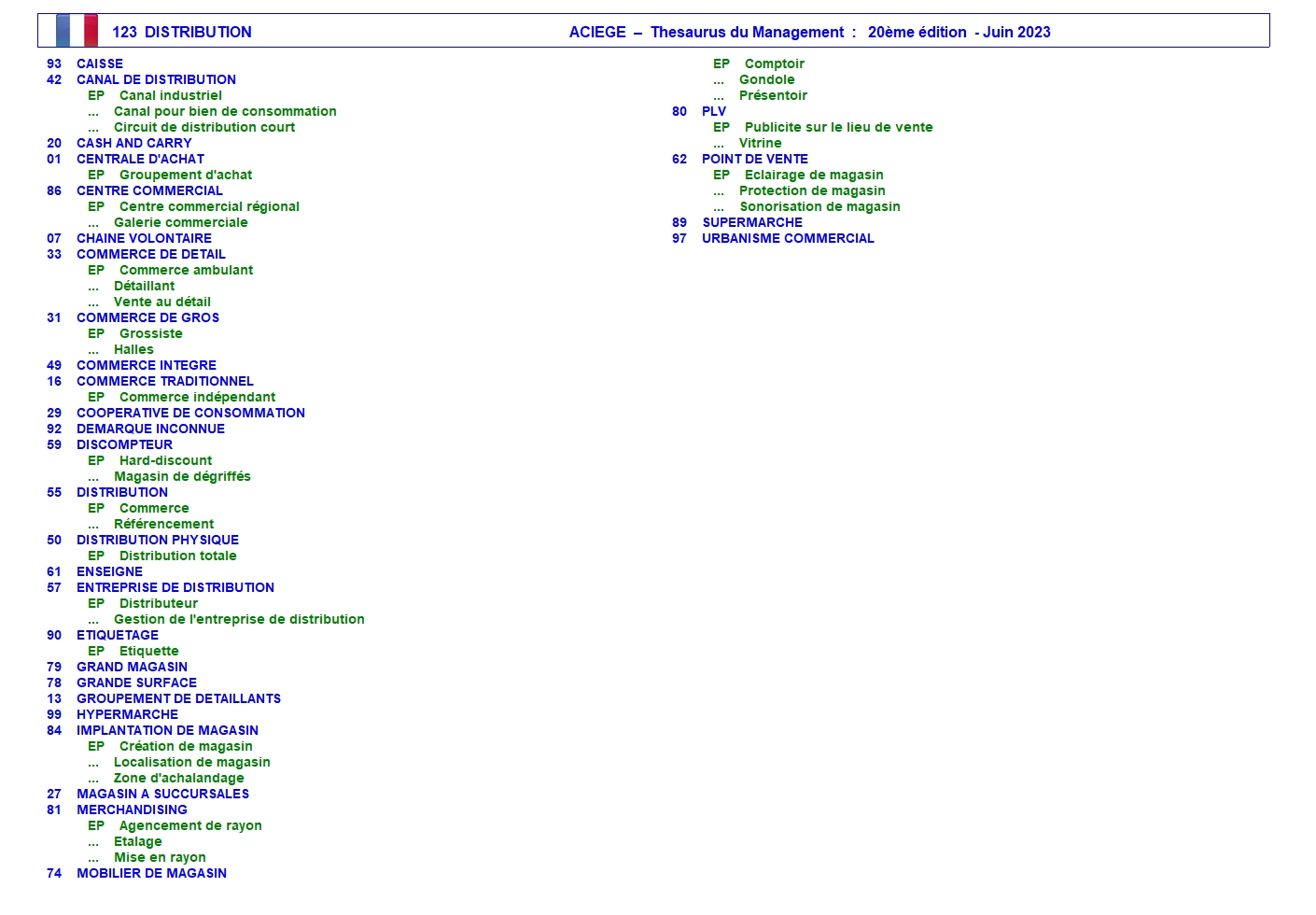 123 DISTRIBUTION ACIEGE – Thesaurus du Management : 20ème édition - Juin 2023

93 CAISSE
42 CANAL DE DISTRIBUTION
EP Canal industriel
... Canal pour bien de consommation
... Circuit de distribution court
20 CASH AND CARRY
01 CENTRALE D'ACHAT
EP Groupement d'achat
86 CENTRE COMMERCIAL
EP Centre commercial régional
... Galerie commerciale
07 CHAINE VOLONTAIRE
33 COMMERCE DE DETAIL
EP Commerce ambulant
... Détaillant
... Vente au détail
31 COMMERCE DE GROS
EP Grossiste
... Halles
49 COMMERCE INTEGRE
16 COMMERCE TRADITIONNEL
EP Commerce indépendant
29 COOPERATIVE DE CONSOMMATION
92 DEMARQUE INCONNUE
59 DISCOMPTEUR
EP Hard-discount
... Magasin de dégriffés
55 DISTRIBUTION
EP Commerce
... Référencement
50 DISTRIBUTION PHYSIQUE
EP Distribution totale
61 ENSEIGNE
57 ENTREPRISE DE DISTRIBUTION
EP Distributeur
... Gestion de l'entreprise de distribution
90 ETIQUETAGE
EP Etiquette
79 GRAND MAGASIN
78 GRANDE SURFACE
13 GROUPEMENT DE DETAILLANTS
99 HYPERMARCHE
84 IMPLANTATION DE MAGASIN
EP Création de magasin
... Localisation de magasin
... Zone d'achalandage
27 MAGASIN A SUCCURSALES
81 MERCHANDISING
EP Agencement de rayon
... Etalage
... Mise en rayon
74 MOBILIER DE MAGASIN

EP Comptoir
... Gondole
... Présentoir
80 PLV
EP Publicite sur le lieu de vente
... Vitrine
62 POINT DE VENTE
EP Eclairage de magasin
... Protection de magasin
... Sonorisation de magasin
89 SUPERMARCHE
97 URBANISME COMMERCIAL